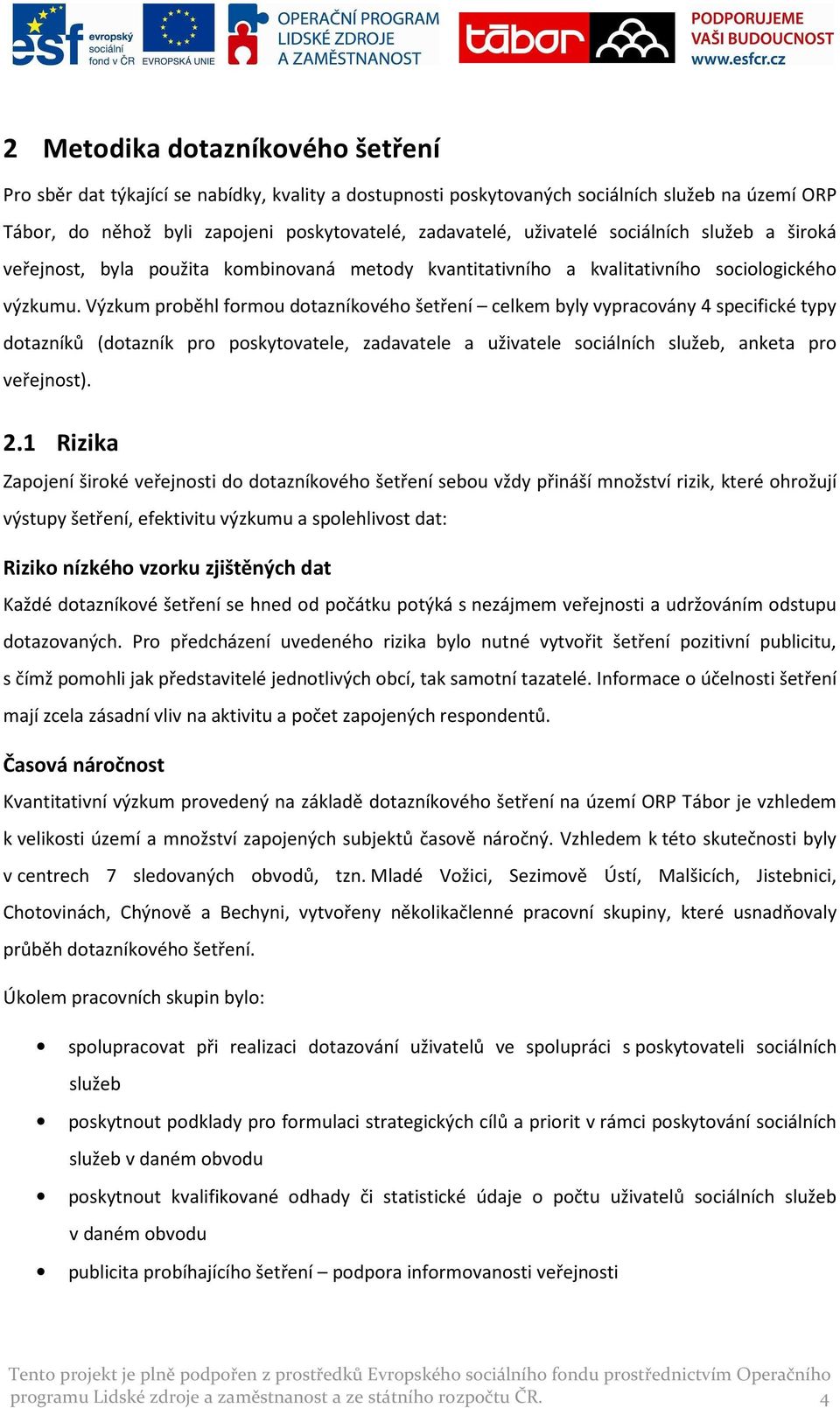 esf evropský sociální fond v ČR EVROPSKÁ UNIE

OPERAČNÍ PROGRAM LIDSKÉ ZDROJE A ZAMĚSTNANOST

tábor

PODPORUJEME VAŠI BUDOUCNOST www.esfcr.cz

2 Metodika dotazníkového šetření

Pro sběr dat týkající se nabídky, kvality a dostupnosti poskytovaných sociálních služeb na území ORP Tábor, do něhož byli zapojeni poskytovatelé, zadavatelé, uživatelé sociálních služeb a široká veřejnost, byla použita kombinovaná metody kvantitativního a kvalitativního sociologického výzkumu. Výzkum proběhl formou dotazníkového šetření – celkem byly vypracovány 4 specifické typy dotazníků (dotazník pro poskytovatele, zadavatele a uživatele sociálních služeb, anketa pro veřejnost).

2.1 Rizika

Zapojení široké veřejnosti do dotazníkového šetření sebou vždy přináší množství rizik, které ohrožují výstupy šetření, efektivitu výzkumu a spolehlivost dat:

Riziko nízkého vzorku zjištěných dat

Každé dotazníkové šetření se hned od počátku potýká s nezájmem veřejnosti a udržováním odstupu dotazovaných. Pro předcházení uvedeného rizika bylo nutné vytvořit šetření pozitivní publicitu, s čímž pomohli jak představitelé jednotlivých obcí, tak samotní tazatelé. Informace o účelnosti šetření mají zcela zásadní vliv na aktivitu a počet zapojených respondentů.

Časová náročnost

Kvantitativní výzkum provedený na základě dotazníkového šetření na území ORP Tábor je vzhledem k velikosti území a množství zapojených subjektů časově náročný. Vzhledem k této skutečnosti byly v centrech 7 sledovaných obvodů, tzn. Mladé Vožici, Sezimově Ústí, Malšicích, Jistebnici, Chotovinách, Chýnově a Bechyni, vytvořeny několikačlenné pracovní skupiny, které usnadňovaly průběh dotazníkového šetření.

Úkolem pracovních skupin bylo:

• spolupracovat při realizaci dotazování uživatelů ve spolupráci s poskytovateli sociálních služeb
• poskytnout podklady pro formulaci strategických cílů a priorit v rámci poskytování sociálních služeb v daném obvodu
• poskytnout kvalifikované odhady či statistické údaje o počtu uživatelů sociálních služeb v daném obvodu
• publicita probíhajícího šetření – podpora informovanosti veřejnosti

Tento projekt je plně podpořen z prostředků Evropského sociálního fondu prostřednictvím Operačního programu Lidské zdroje a zaměstnanost a ze státního rozpočtu ČR.

4